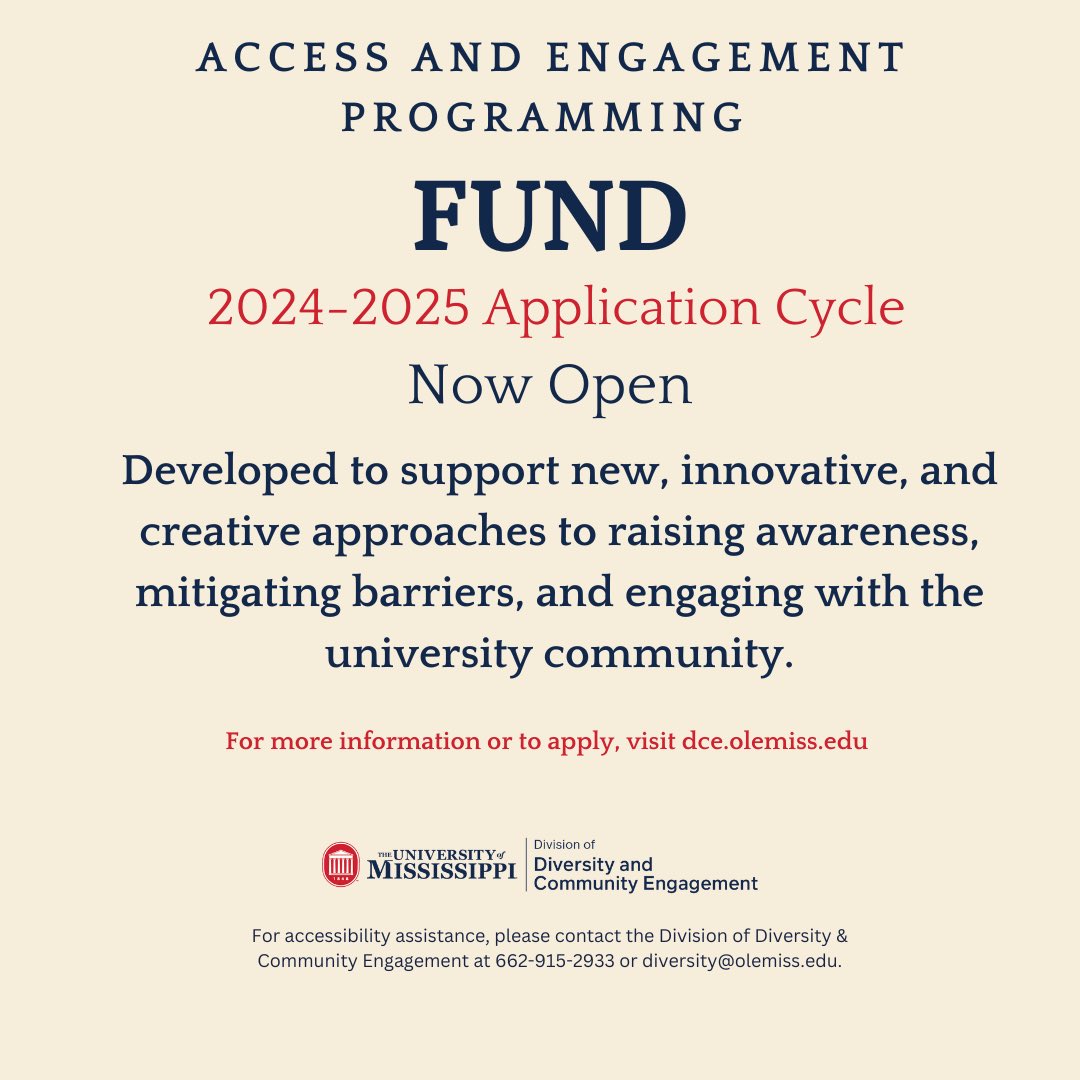 ACCESS AND ENGAGEMENT PROGRAMMING

FUND

2024-2025 Application Cycle

Now Open

Developed to support new, innovative, and creative approaches to raising awareness, mitigating barriers, and engaging with the university community.

For more information or to apply, visit dce.olemiss.edu

1848

THE UNIVERSITY of MISSISSIPPI

Division of
Diversity and
Community Engagement

For accessibility assistance, please contact the Division of Diversity & Community Engagement at 662-915-2933 or diversity@olemiss.edu.